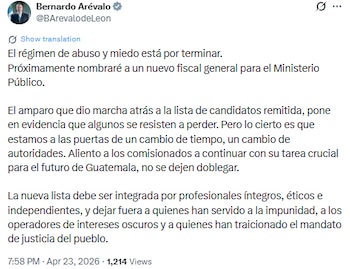 Bernardo Arévalo
@BArevalodeLeon

Show translation

El régimen de abuso y miedo está por terminar.
Próximamente nombraré a un nuevo fiscal general para el Ministerio Público.

El amparo que dio marcha atrás a la lista de candidatos remitida, pone en evidencia que algunos se resisten a perder. Pero lo cierto es que estamos a las puertas de un cambio de tiempo, un cambio de autoridades. Aliento a los comisionados a continuar con su tarea crucial para el futuro de Guatemala, no se dejen doblegar.

La nueva lista debe ser integrada por profesionales íntegros, éticos e independientes, y dejar fuera a quienes han servido a la impunidad, a los operadores de intereses oscuros y a quienes han traicionado el mandato de justicia del pueblo.

7:58 PM · Apr 23, 2026 · 1,214 Views